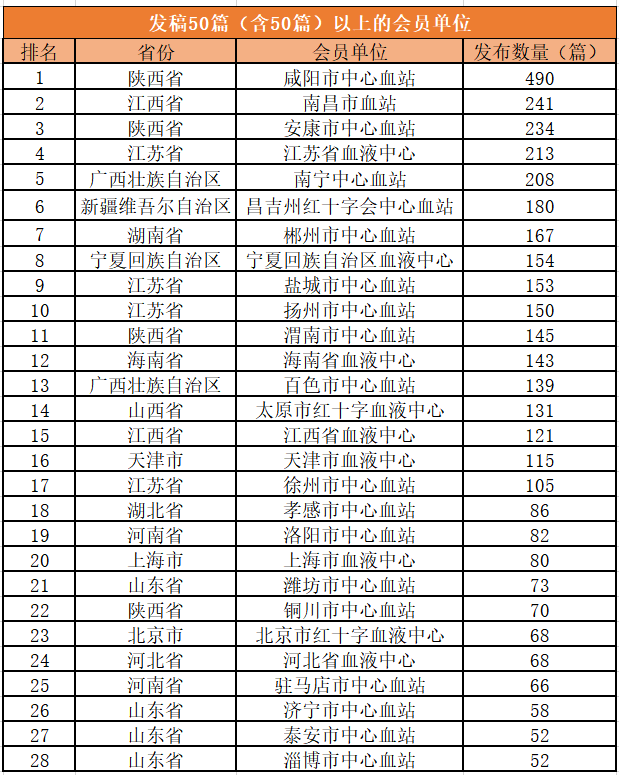 发稿50篇（含50篇）以上的会员单位

| 排名 | 省份 | 会员单位 | 发布数量（篇） |
|---|---|---|---|
| 1 | 陕西省 | 咸阳市中心血站 | 490 |
| 2 | 江西省 | 南昌市血站 | 241 |
| 3 | 陕西省 | 安康市中心血站 | 234 |
| 4 | 江苏省 | 江苏省血液中心 | 213 |
| 5 | 广西壮族自治区 | 南宁中心血站 | 208 |
| 6 | 新疆维吾尔自治区 | 昌吉州红十字会中心血站 | 180 |
| 7 | 湖南省 | 郴州市中心血站 | 167 |
| 8 | 宁夏回族自治区 | 宁夏回族自治区血液中心 | 154 |
| 9 | 江苏省 | 盐城市中心血站 | 153 |
| 10 | 江苏省 | 扬州市中心血站 | 150 |
| 11 | 陕西省 | 渭南市中心血站 | 145 |
| 12 | 海南省 | 海南省血液中心 | 143 |
| 13 | 广西壮族自治区 | 百色市中心血站 | 139 |
| 14 | 山西省 | 太原市红十字血液中心 | 131 |
| 15 | 江西省 | 江西省血液中心 | 121 |
| 16 | 天津市 | 天津市血液中心 | 115 |
| 17 | 江苏省 | 徐州市中心血站 | 105 |
| 18 | 湖北省 | 孝感市中心血站 | 86 |
| 19 | 河南省 | 洛阳市中心血站 | 82 |
| 20 | 上海市 | 上海市血液中心 | 80 |
| 21 | 山东省 | 潍坊市中心血站 | 73 |
| 22 | 陕西省 | 铜川市中心血站 | 70 |
| 23 | 北京市 | 北京市红十字血液中心 | 68 |
| 24 | 河北省 | 河北省血液中心 | 68 |
| 25 | 河南省 | 驻马店市中心血站 | 66 |
| 26 | 山东省 | 济宁市中心血站 | 58 |
| 27 | 山东省 | 泰安市中心血站 | 52 |
| 28 | 山东省 | 淄博市中心血站 | 52 |